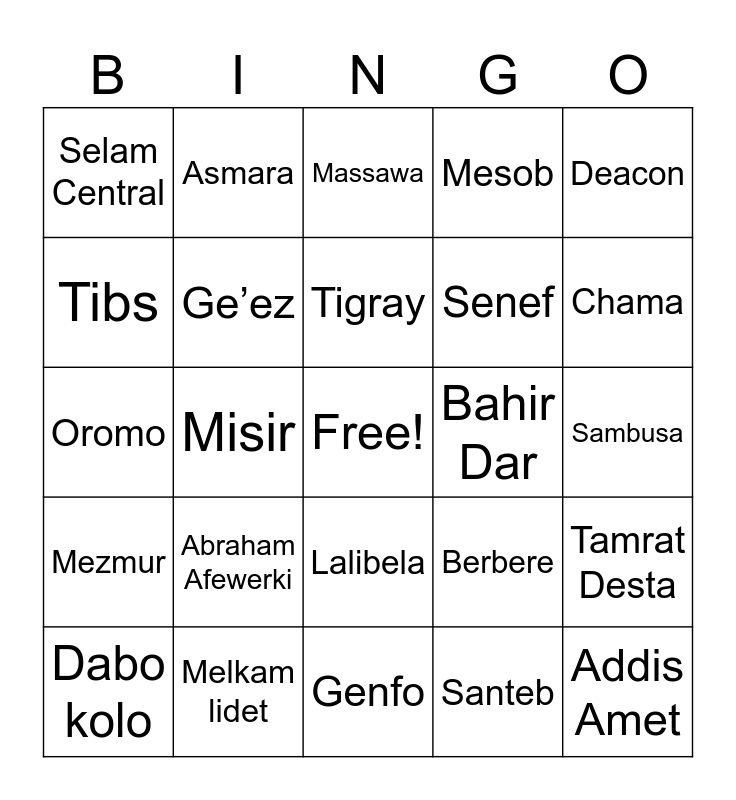 | B | I | N | G | O |
|---|---|---|---|---|
| Selam Central | Asmara | Massawa | Mesob | Deacon |
| Tibs | Ge'ez | Tigray | Senef | Chama |
| Oromo | Misir | Free! | Bahir Dar | Sambusa |
| Mezmur | Abraham Afewerki | Lalibela | Berbere | Tamrat Desta |
| Dabo kolo | Melkam lidet | Genfo | Santeb | Addis Amet |